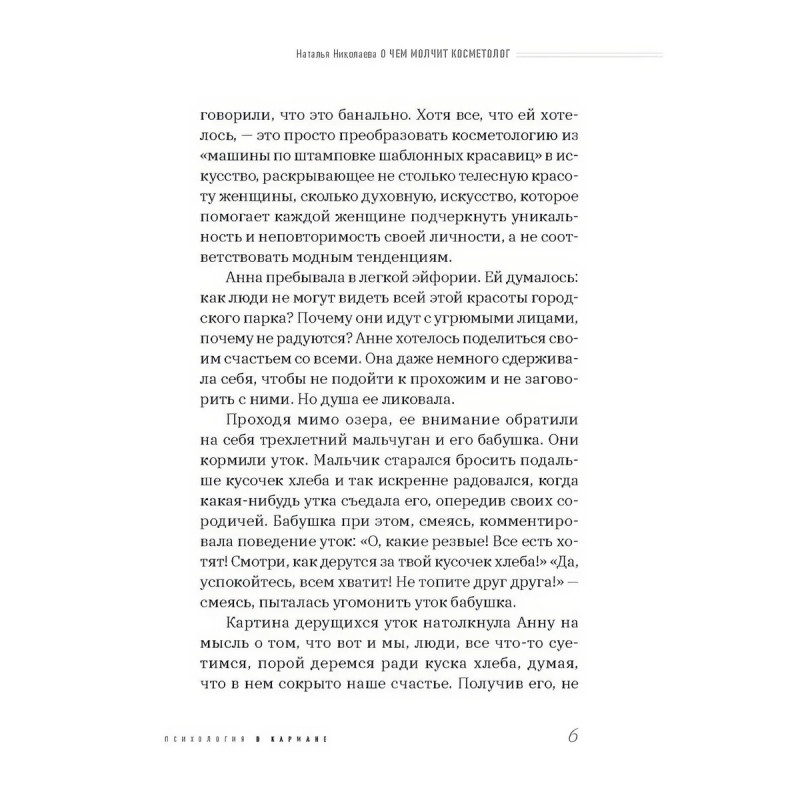 Наталья Николаева О ЧЕМ МОЛЧИТ КОСМЕТОЛОГ

говорили, что это банально. Хотя все, что ей хотелось, — это просто преобразовать косметологию из «машины по штамповке шаблонных красавиц» в искусство, раскрывающее не столько телесную красоту женщины, сколько духовную, искусство, которое помогает каждой женщине подчеркнуть уникальность и неповторимость своей личности, а не соответствовать модным тенденциям.

Анна пребывала в легкой эйфории. Ей думалось: как люди не могут видеть всей этой красоты городского парка? Почему они идут с угрюмыми лицами, почему не радуются? Анне хотелось поделиться своим счастьем со всеми. Она даже немного сдерживала себя, чтобы не подойти к прохожим и не заговорить с ними. Но душа ее ликовала.

Проходя мимо озера, ее внимание обратили на себя трехлетний мальчуган и его бабушка. Они кормили уток. Мальчик старался бросить подальше кусочек хлеба и так искренне радовался, когда какая-нибудь утка съедала его, опередив своих сородичей. Бабушка при этом, смеясь, комментировала поведение уток: «О, какие резвые! Все есть хотят! Смотри, как дерутся за твой кусочек хлеба!» «Да, успокойтесь, всем хватит! Не топите друг друга!» — смеясь, пыталась угомонить уток бабушка.

Картина дерущихся уток натолкнула Анну на мысль о том, что вот и мы, люди, все что-то суетимся, порой деремся ради куска хлеба, думая, что в нем сокрыто наше счастье. Получив его, не

ПСИХОЛОГИЯ В КАРМАНЕ 6